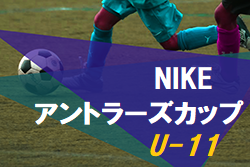 NIKE
アントラーズカップ
U-11